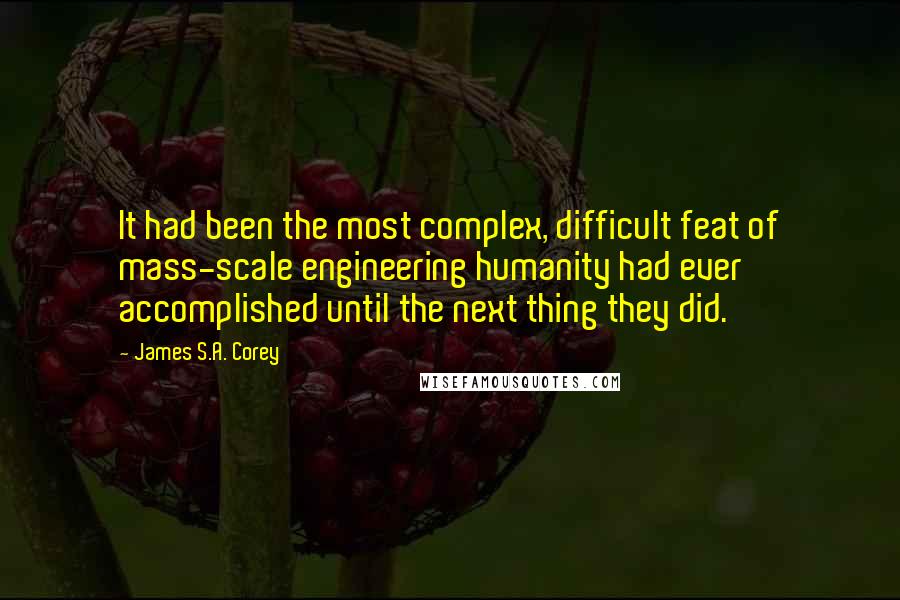 It had been the most complex, difficult feat of mass-scale engineering humanity had ever accomplished until the next thing they did.

- James S.A. Corey

WISEFAMOUSQUOTES.COM